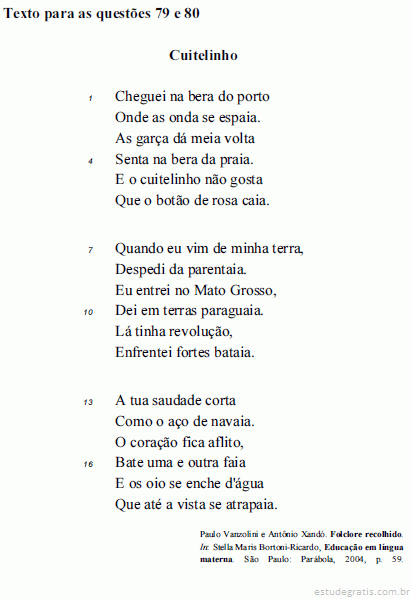 Texto para as questões 79 e 80

Cuitelinho

1 Cheguei na bera do porto
Onde as onda se espaia.
As garça dá meia volta
4 Senta na bera da praia.
E o cuitelinho não gosta
Que o botão de rosa caia.

7 Quando eu vim de minha terra,
Despedi da parentaia.
Eu entrei no Mato Grosso,
10 Dei em terras paraguaia.
Lá tinha revolução,
Enfrentei fortes bataia.

13 A tua saudade corta
Como o aço de navaia.
O coração fica aflito,
16 Bate uma e outra faia
E os oio se enche d'água
Que até a vista se atrapaia.

Paulo Vanzolini e Antônio Xandó. Folclore recolhido. In: Stella Maris Bortoni-Ricardo, Educação em língua materna. São Paulo: Parábola, 2004, p. 59.

estudegratis.com.br